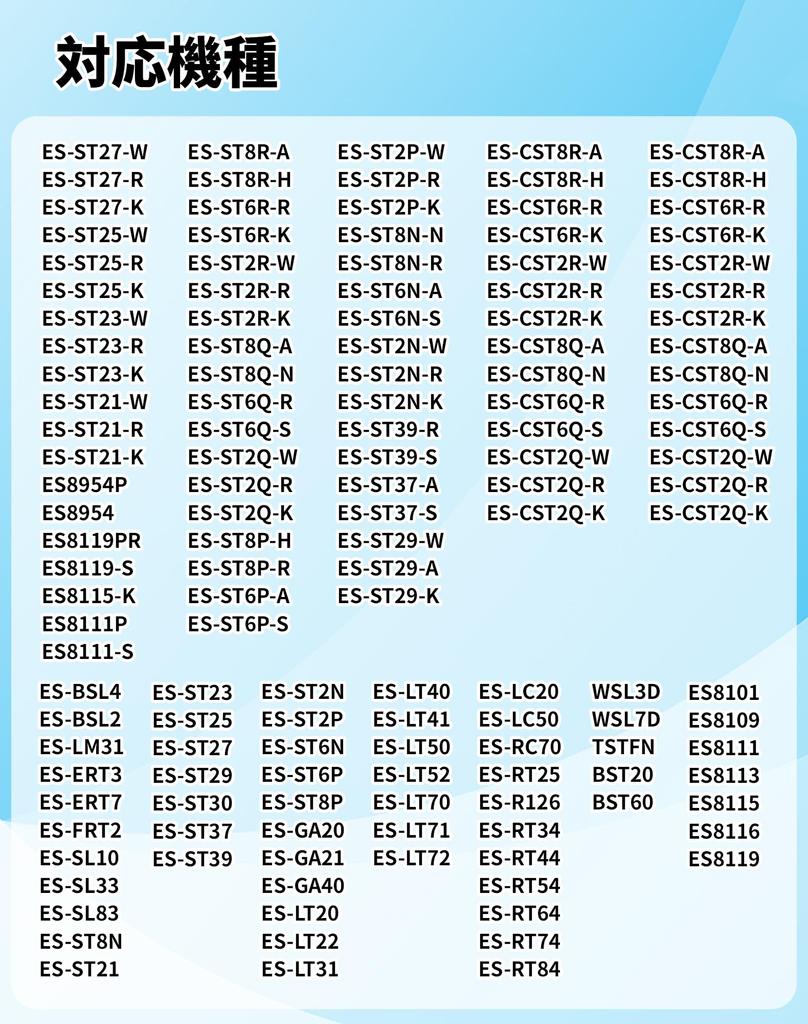 対応機種

ES-ST27-W
ES-ST27-R
ES-ST27-K
ES-ST25-W
ES-ST25-R
ES-ST25-K
ES-ST23-W
ES-ST23-R
ES-ST23-K
ES-ST21-W
ES-ST21-R
ES-ST21-K
ES8954P
ES8954
ES8119PR
ES8119-S
ES8115-K
ES8111P
ES8111-S

ES-ST8R-A
ES-ST8R-H
ES-ST6R-R
ES-ST6R-K
ES-ST2R-W
ES-ST2R-R
ES-ST2R-K
ES-ST8Q-A
ES-ST8Q-N
ES-ST6Q-R
ES-ST6Q-S
ES-ST2Q-W
ES-ST2Q-R
ES-ST2Q-K
ES-ST8P-H
ES-ST8P-R
ES-ST6P-A
ES-ST6P-S

ES-ST2P-W
ES-ST2P-R
ES-ST2P-K
ES-ST8N-N
ES-ST8N-R
ES-ST6N-A
ES-ST6N-S
ES-ST2N-W
ES-ST2N-R
ES-ST2N-K
ES-ST39-R
ES-ST39-S
ES-ST37-A
ES-ST37-S
ES-ST29-W
ES-ST29-A
ES-ST29-K

ES-CST8R-A
ES-CST8R-H
ES-CST6R-R
ES-CST6R-K
ES-CST2R-W
ES-CST2R-R
ES-CST2R-K
ES-CST8Q-A
ES-CST8Q-N
ES-CST6Q-R
ES-CST6Q-S
ES-CST2Q-W
ES-CST2Q-R
ES-CST2Q-K

ES-CST8R-A
ES-CST8R-H
ES-CST6R-R
ES-CST6R-K
ES-CST2R-W
ES-CST2R-R
ES-CST2R-K
ES-CST8Q-A
ES-CST8Q-N
ES-CST6Q-R
ES-CST6Q-S
ES-CST2Q-W
ES-CST2Q-R
ES-CST2Q-K

ES-BSL4
ES-BSL2
ES-LM31
ES-ERT3
ES-ERT7
ES-FRT2
ES-SL10
ES-SL33
ES-SL83
ES-ST8N
ES-ST21

ES-ST23
ES-ST25
ES-ST27
ES-ST29
ES-ST30
ES-ST37
ES-ST39

ES-ST2N
ES-ST2P
ES-ST6N
ES-ST6P
ES-ST8P
ES-GA20
ES-GA21
ES-GA40
ES-LT20
ES-LT22
ES-LT31

ES-LT40
ES-LT41
ES-LT50
ES-LT52
ES-LT70
ES-LT71
ES-LT72

ES-LC20
ES-LC50
ES-RC70
ES-RT25
ES-R126
ES-RT34
ES-RT44
ES-RT54
ES-RT64
ES-RT74
ES-RT84

WSL3D
WSL7D
TSTFN
BST20
BST60

ES8101
ES8109
ES8111
ES8113
ES8115
ES8116
ES8119